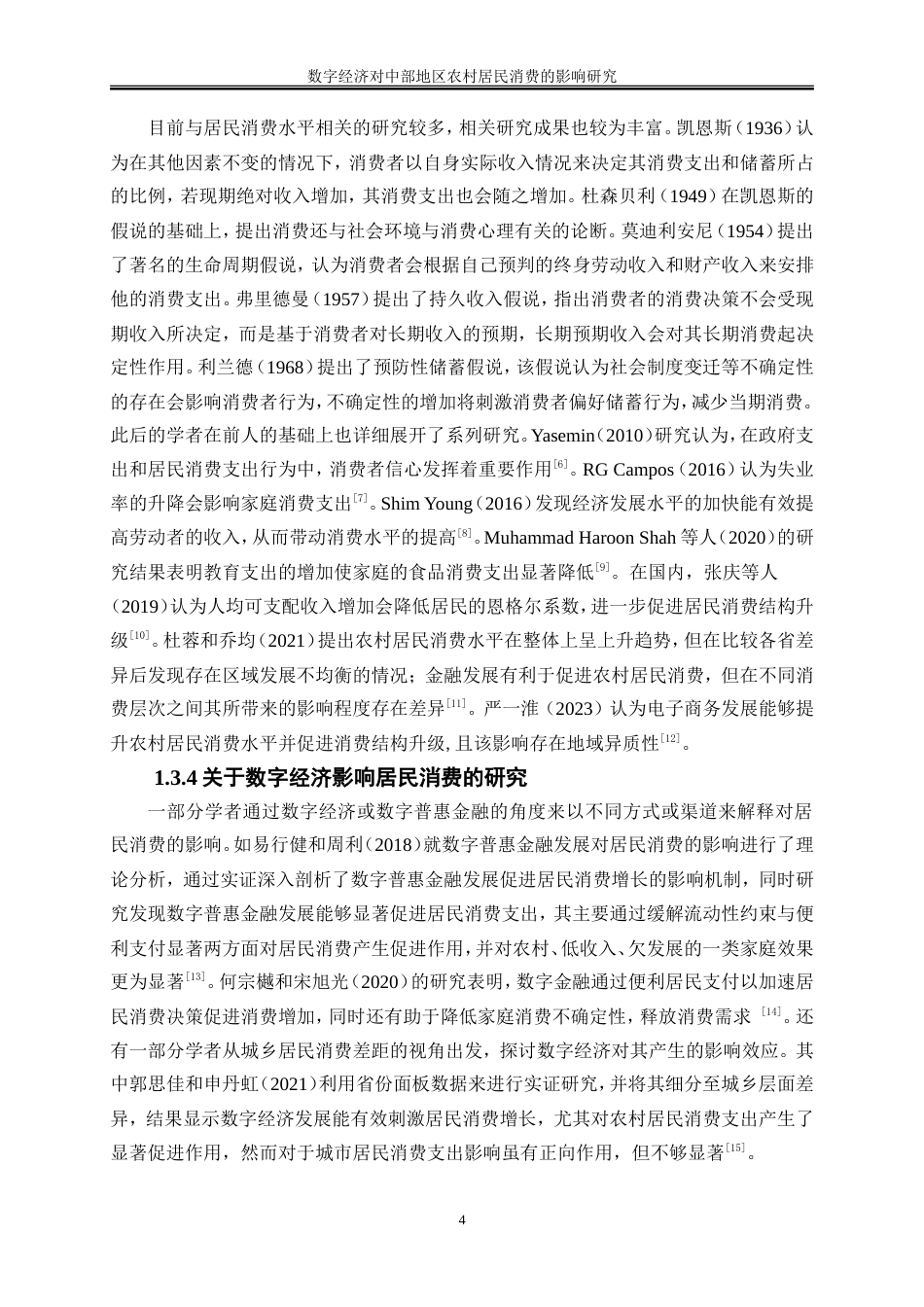 数字经济对中部地区农村居民消费的影响研究

目前与居民消费水平相关的研究较多，相关研究成果也较为丰富。凯恩斯（1936）认为在其他因素不变的情况下，消费者以自身实际收入情况来决定其消费支出和储蓄所占的比例，若现期绝对收入增加，其消费支出也会随之增加。杜森贝利（1949）在凯恩斯的假说的基础上，提出消费还与社会环境与消费心理有关的论断。莫迪利安尼（1954）提出了著名的生命周期假说，认为消费者会根据自己预判的终身劳动收入和财产收入来安排他的消费支出。弗里德曼（1957）提出了持久收入假说，指出消费者的消费决策不会受现期收入所决定，而是基于消费者对长期收入的预期，长期预期收入会对其长期消费起决定性作用。利兰德（1968）提出了预防性储蓄假说，该假说认为社会制度变迁等不确定性的存在会影响消费者行为，不确定性的增加将刺激消费者偏好储蓄行为，减少当期消费。此后的学者在前人的基础上也详细展开了系列研究。Yasemin（2010）研究认为，在政府支出和居民消费支出行为中，消费者信心发挥着重要作用$^{[6]}$。RG Campos（2016）认为失业率的升降会影响家庭消费支出$^{[7]}$。Shim Young（2016）发现经济发展水平的加快能有效提高劳动者的收入，从而带动消费水平的提高$^{[8]}$。Muhammad Haroon Shah 等人（2020）的研究结果表明教育支出的增加使家庭的食品消费支出显著降低$^{[9]}$。在国内，张庆等人（2019）认为人均可支配收入增加会降低居民的恩格尔系数，进一步促进居民消费结构升级$^{[10]}$。杜蓉和乔均（2021）提出农村居民消费水平在整体上呈上升趋势，但在比较各省差异后发现存在区域发展不均衡的情况；金融发展有利于促进农村居民消费，但在不同消费层次之间其所带来的影响程度存在差异$^{[11]}$。严一淮（2023）认为电子商务发展能够提升农村居民消费水平并促进消费结构升级，且该影响存在地域异质性$^{[12]}$。

1.3.4 关于数字经济影响居民消费的研究

一部分学者通过数字经济或数字普惠金融的角度来以不同方式或渠道来解释对居民消费的影响。如易行健和周利（2018）就数字普惠金融发展对居民消费的影响进行了理论分析，通过实证深入剖析了数字普惠金融发展促进居民消费增长的影响机制，同时研究发现数字普惠金融发展能够显著促进居民消费支出，其主要通过缓解流动性约束与便利支付显著两方面对居民消费产生促进作用，并对农村、低收入、欠发展的一类家庭效果更为显著$^{[13]}$。何宗樾和宋旭光（2020）的研究表明，数字金融通过便利居民支付以加速居民消费决策促进消费增加，同时还有助于降低家庭消费不确定性，释放消费需求 $^{[14]}$。还有一部分学者从城乡居民消费差距的视角出发，探讨数字经济对其产生的影响效应。其中郭思佳和申丹虹（2021）利用省份面板数据来进行实证研究，并将其细分至城乡层面差异，结果显示数字经济发展能有效刺激居民消费增长，尤其对农村居民消费支出产生了显著促进作用，然而对于城市居民消费支出影响虽有正向作用，但不够显著$^{[15]}$。

4